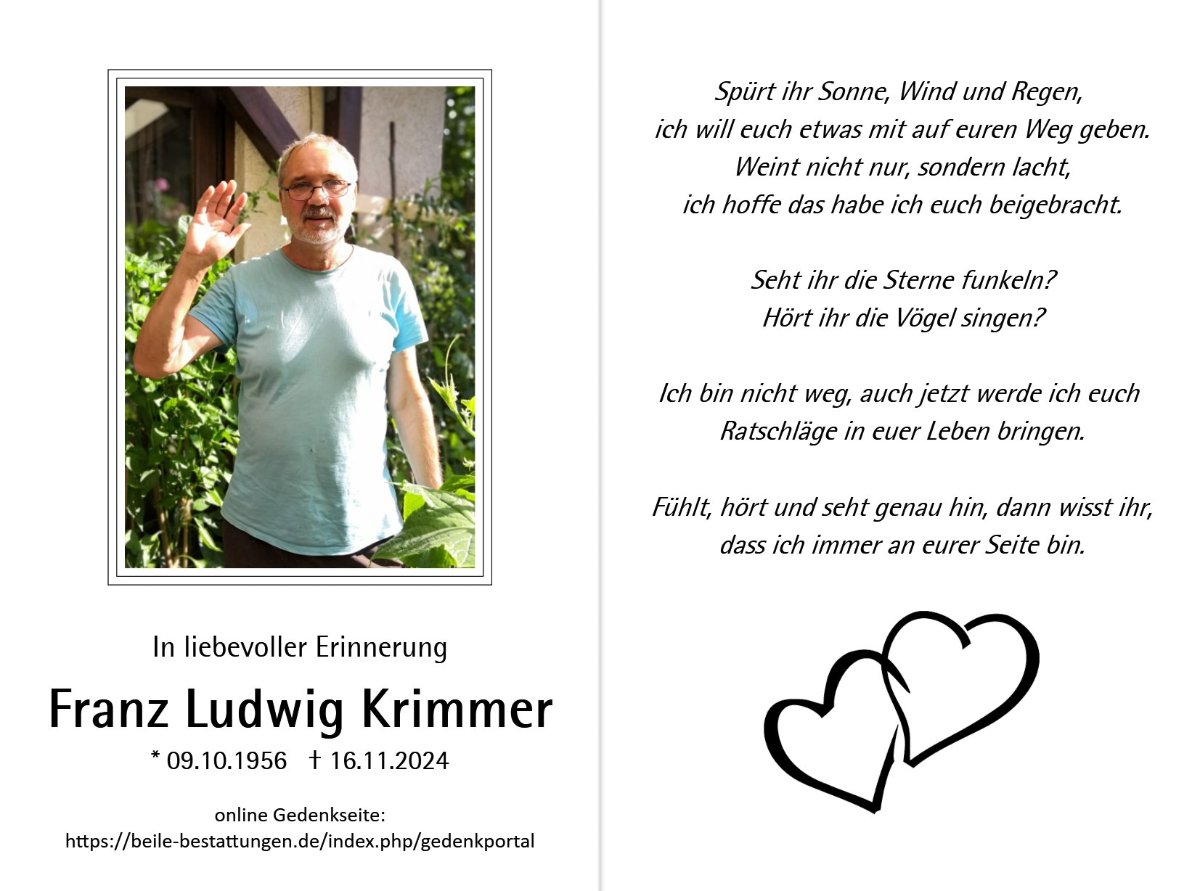 In liebevoller Erinnerung

Franz Ludwig Krimmer

* 09.10.1956 † 16.11.2024

online Gedenkseite:
https://beile-bestattungen.de/index.php/gedenkportal

Spürt ihr Sonne, Wind und Regen,
ich will euch etwas mit auf euren Weg geben.
Weint nicht nur, sondern lacht,
ich hoffe das habe ich euch beigebracht.

Seht ihr die Sterne funkeln?
Hört ihr die Vögel singen?

Ich bin nicht weg, auch jetzt werde ich euch
Ratschläge in euer Leben bringen.

Fühlt, hört und seht genau hin, dann wisst ihr,
dass ich immer an eurer Seite bin.